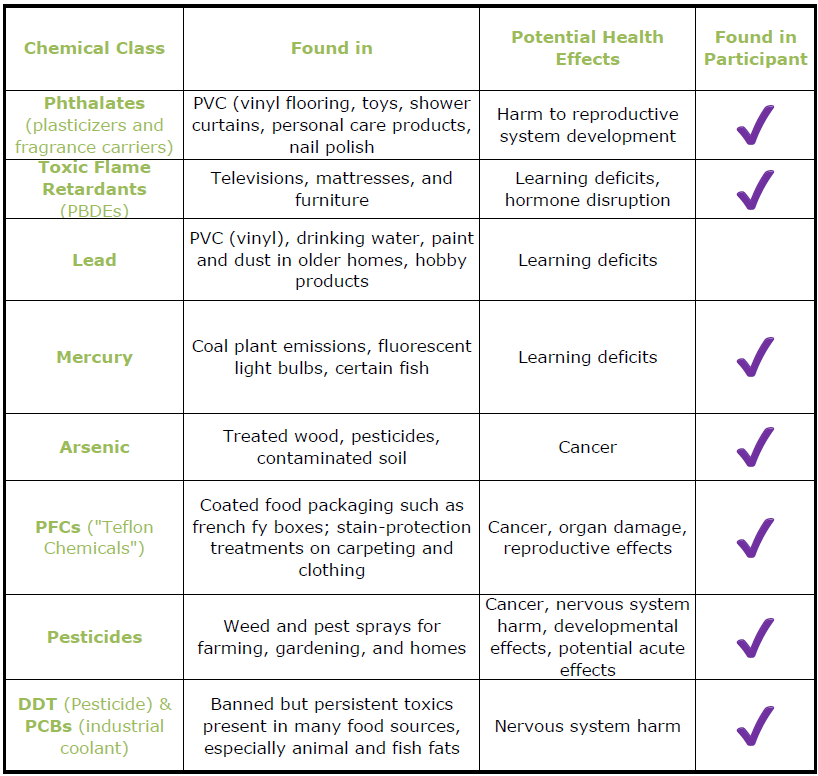 | Chemical Class | Found in | Potential Health Effects | Found in Participant |
|---|---|---|---|
| Phthalates (plasticizers and fragrance carriers) | PVC (vinyl flooring, toys, shower curtains, personal care products, nail polish | Harm to reproductive system development | ✓ |
| Toxic Flame Retardants (PBDEs) | Televisions, mattresses, and furniture | Learning deficits, hormone disruption | ✓ |
| Lead | PVC (vinyl), drinking water, paint and dust in older homes, hobby products | Learning deficits | |
| Mercury | Coal plant emissions, fluorescent light bulbs, certain fish | Learning deficits | ✓ |
| Arsenic | Treated wood, pesticides, contaminated soil | Cancer | ✓ |
| PFCs ("Teflon Chemicals") | Coated food packaging such as french fy boxes; stain-protection treatments on carpeting and clothing | Cancer, organ damage, reproductive effects | ✓ |
| Pesticides | Weed and pest sprays for farming, gardening, and homes | Cancer, nervous system harm, developmental effects, potential acute effects | ✓ |
| DDT (Pesticide) & PCBs (industrial coolant) | Banned but persistent toxics present in many food sources, especially animal and fish fats | Nervous system harm | ✓ |